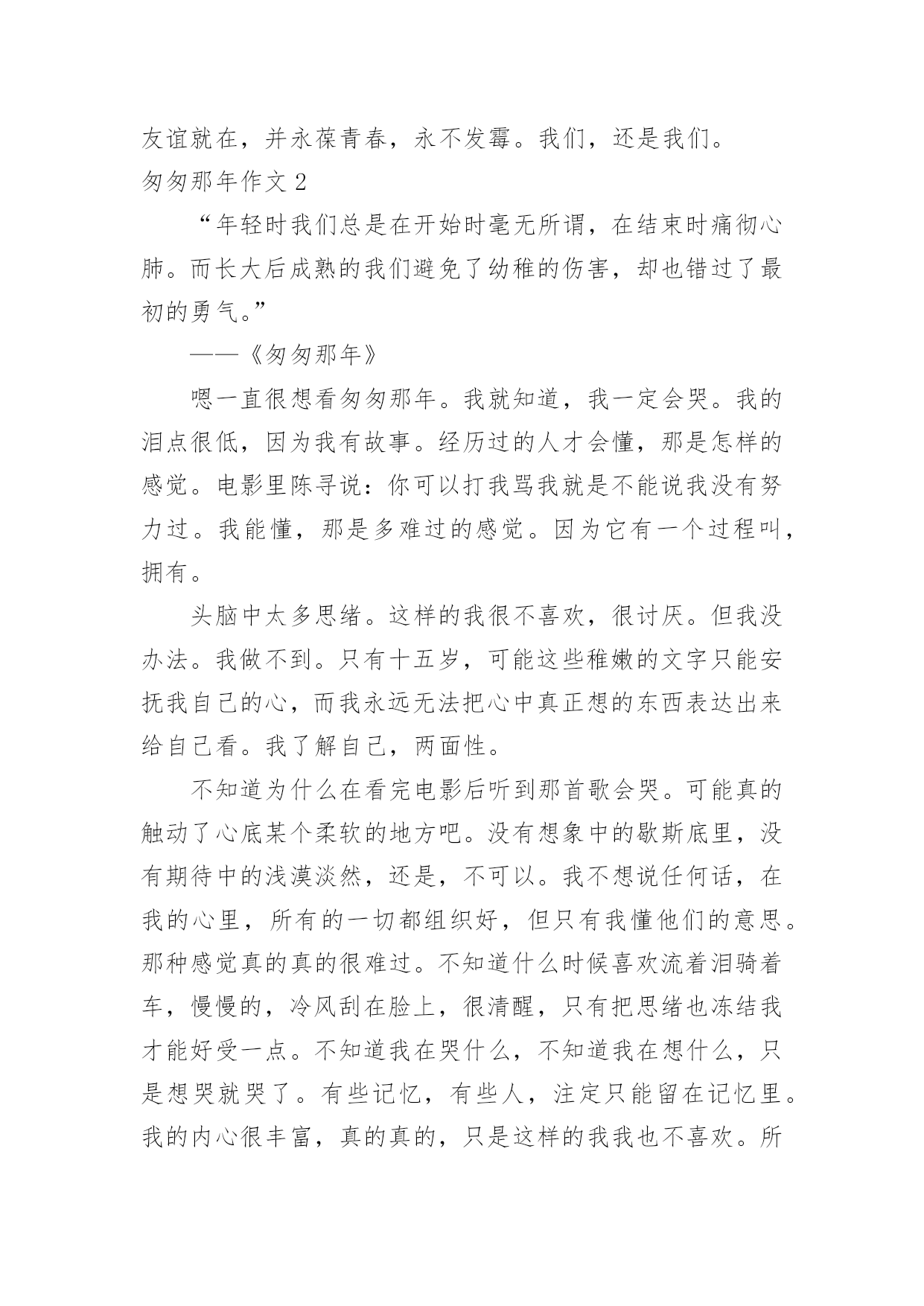 友谊就在，并永葆青春，永不发霉。我们，还是我们。

匆匆那年作文2

“年轻时我们总是在开始时毫无所谓，在结束时痛彻心肺。而长大后成熟的我们避免了幼稚的伤害，却也错过了最初的勇气。”

——《匆匆那年》

嗯一直很想看匆匆那年。我就知道，我一定会哭。我的泪点很低，因为我有故事。经历过的人才会懂，那是怎样的感觉。电影里陈寻说：你可以打我骂我就是不能说我没有努力过。我能懂，那是多难过的感觉。因为它有一个过程叫，拥有。

头脑中太多思绪。这样的我很不喜欢，很讨厌。但我没办法。我做不到。只有十五岁，可能这些稚嫩的文字只能安抚我自己的心，而我永远无法把心中真正想的东西表达出来给自己看。我了解自己，两面性。

不知道为什么在看完电影后听到那首歌会哭。可能真的触动了心底某个柔软的地方吧。没有想象中的歇斯底里，没有期待中的浅漠淡然，还是，不可以。我不想说任何话，在我的心里，所有的一切都组织好，但只有我懂他们的意思。那种感觉真的真的很难过。不知道什么时候喜欢流着泪骑着车，慢慢的，冷风刮在脸上，很清醒，只有把思绪也冻结我才能好受一点。不知道我在哭什么，不知道我在想什么，只是想哭就哭了。有些记忆，有些人，注定只能留在记忆里。我的内心很丰富，真的真的，只是这样的我我也不喜欢。所